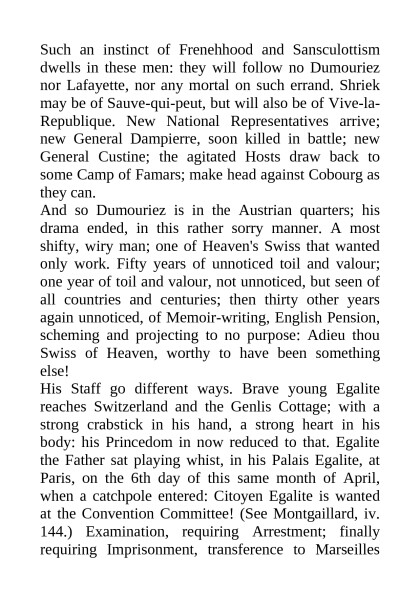 Such an instinct of Frenehhood and Sansculottism dwells in these men: they will follow no Dumouriez nor Lafayette, nor any mortal on such errand. Shriek may be of Sauve-qui-peut, but will also be of Vive-la-Republique. New National Representatives arrive; new General Dampierre, soon killed in battle; new General Custine; the agitated Hosts draw back to some Camp of Famars; make head against Cobourg as they can.

And so Dumouriez is in the Austrian quarters; his drama ended, in this rather sorry manner. A most shifty, wiry man; one of Heaven's Swiss that wanted only work. Fifty years of unnoticed toil and valour; one year of toil and valour, not unnoticed, but seen of all countries and centuries; then thirty other years again unnoticed, of Memoir-writing, English Pension, scheming and projecting to no purpose: Adieu thou Swiss of Heaven, worthy to have been something else!

His Staff go different ways. Brave young Egalite reaches Switzerland and the Genlis Cottage; with a strong crabstick in his hand, a strong heart in his body: his Princedom in now reduced to that. Egalite the Father sat playing whist, in his Palais Egalite, at Paris, on the 6th day of this same month of April, when a catchpole entered: Citoyen Egalite is wanted at the Convention Committee! (See Montgaillard, iv. 144.) Examination, requiring Arrestment; finally requiring Imprisonment, transference to Marseilles